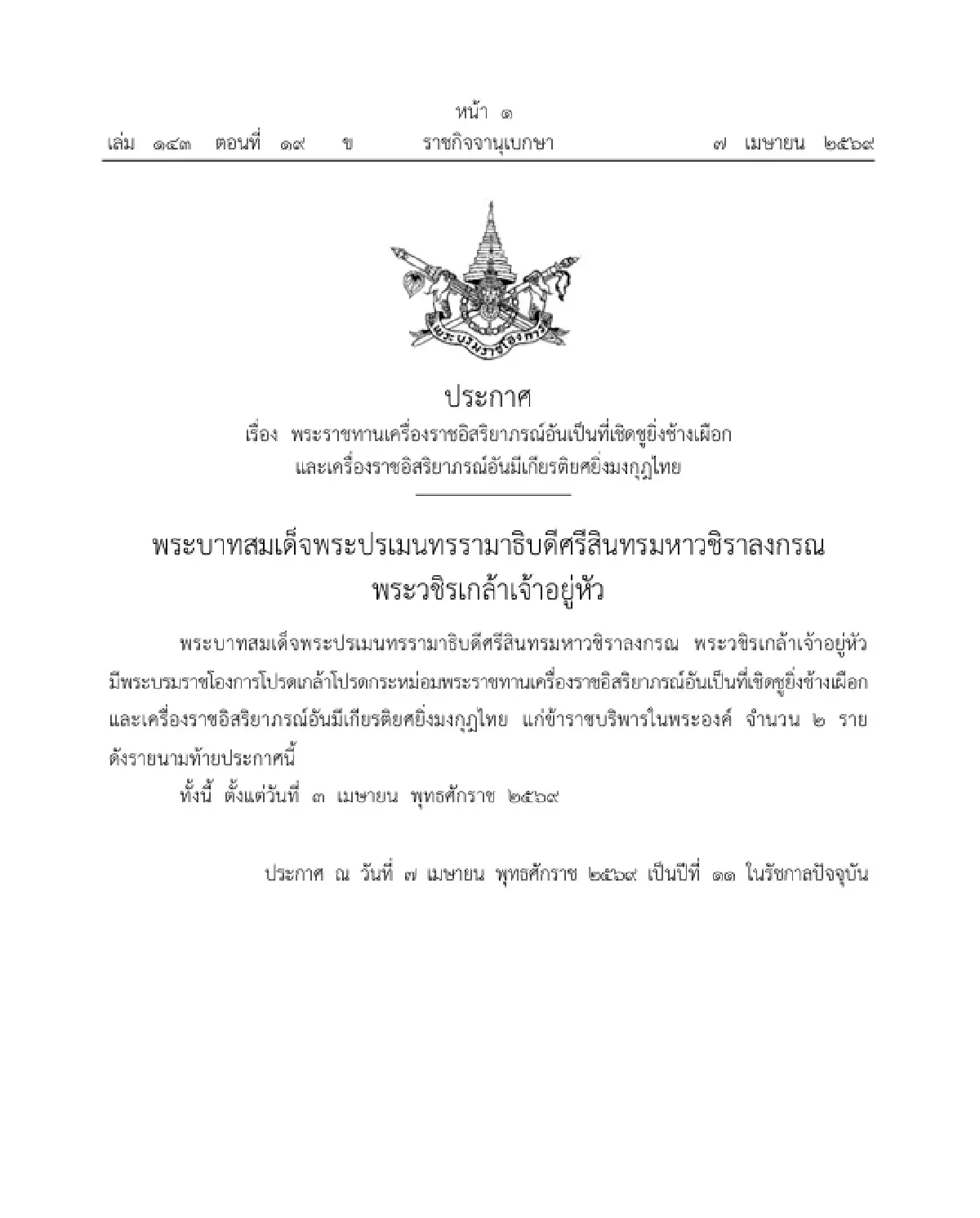 หน้า ๑
เล่ม ๑๔๓ ตอนที่ ๑๙ ข ราชกิจจานุเบกษา ๗ เมษายน ๒๕๖๙

พระบรมราชโองการ

ประกาศ
เรื่อง พระราชทานเครื่องราชอิสริยาภรณ์อันเป็นที่เชิดชูยิ่งช้างเผือก และเครื่องราชอิสริยาภรณ์อันมีเกียรติยศยิ่งมงกุฎไทย

พระบาทสมเด็จพระปรเมนทรรามาธิบดีศรีสินทรมหาวชิราลงกรณ พระวชิรเกล้าเจ้าอยู่หัว

พระบาทสมเด็จพระปรเมนทรรามาธิบดีศรีสินทรมหาวชิราลงกรณ พระวชิรเกล้าเจ้าอยู่หัว มีพระบรมราชโองการโปรดเกล้าโปรดกระหม่อมพระราชทานเครื่องราชอิสริยาภรณ์อันเป็นที่เชิดชูยิ่งช้างเผือก และเครื่องราชอิสริยาภรณ์อันมีเกียรติยศยิ่งมงกุฎไทย แก่ข้าราชบริพารในพระองค์ จำนวน ๒ ราย ดังรายนามท้ายประกาศนี้

ทั้งนี้ ตั้งแต่วันที่ ๓ เมษายน พุทธศักราช ๒๕๖๙

ประกาศ ณ วันที่ ๗ เมษายน พุทธศักราช ๒๕๖๙ เป็นปีที่ ๑๑ ในรัชกาลปัจจุบัน